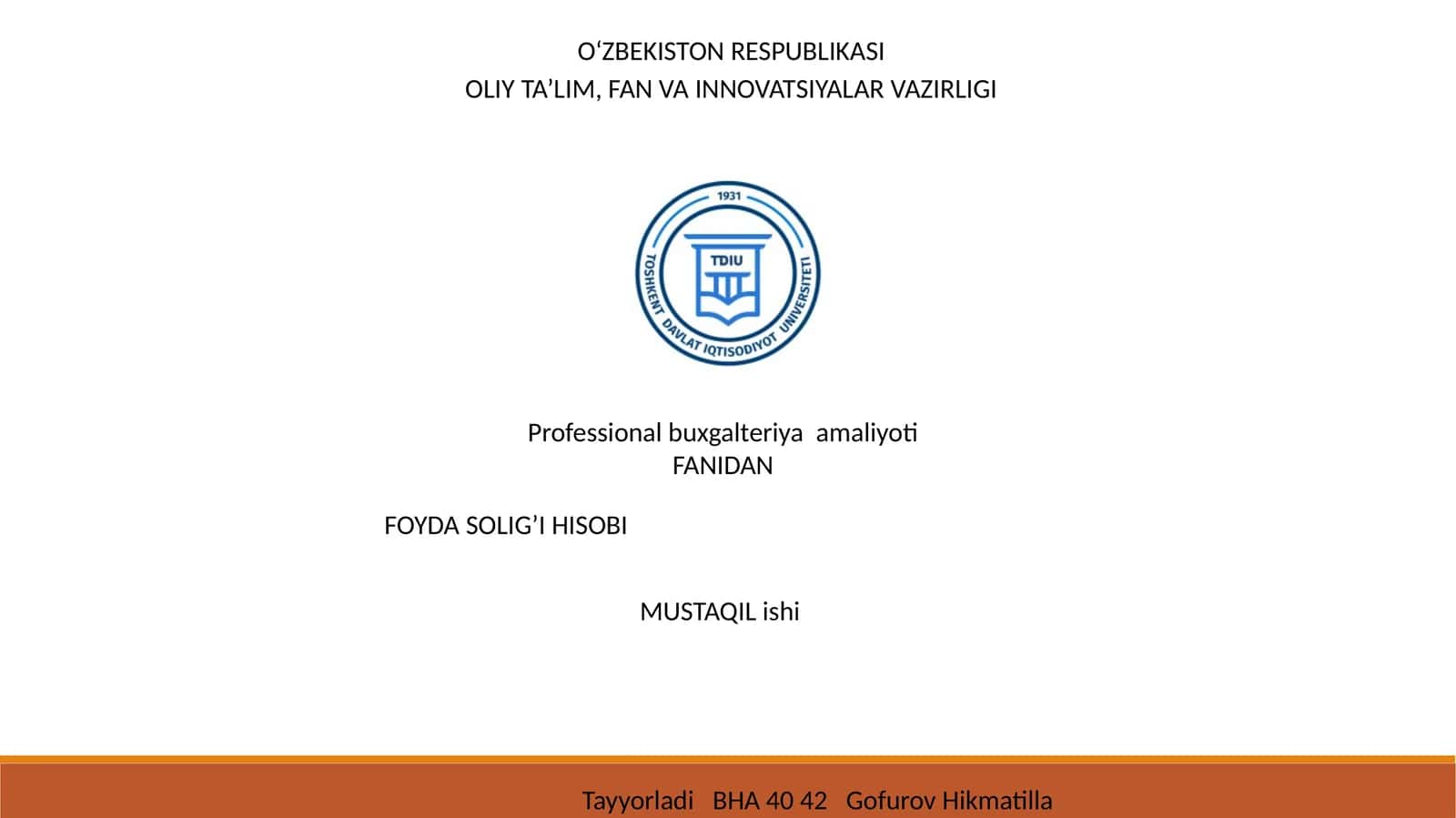 O‘ZBEKISTON RESPUBLIKASI
OLIY TA’LIM, FAN VA INNOVATSIYALAR VAZIRLIGI

1931
TDIU
TOSHKENT DAVLAT IQTISODIYOT UNIVERSITETI

Professional buxgalteriya amaliyoti
FANIDAN

FOYDA SOLIG’I HISOBI

MUSTAQIL ishi

Tayyorladi BHA 40 42 Gofurov Hikmatilla